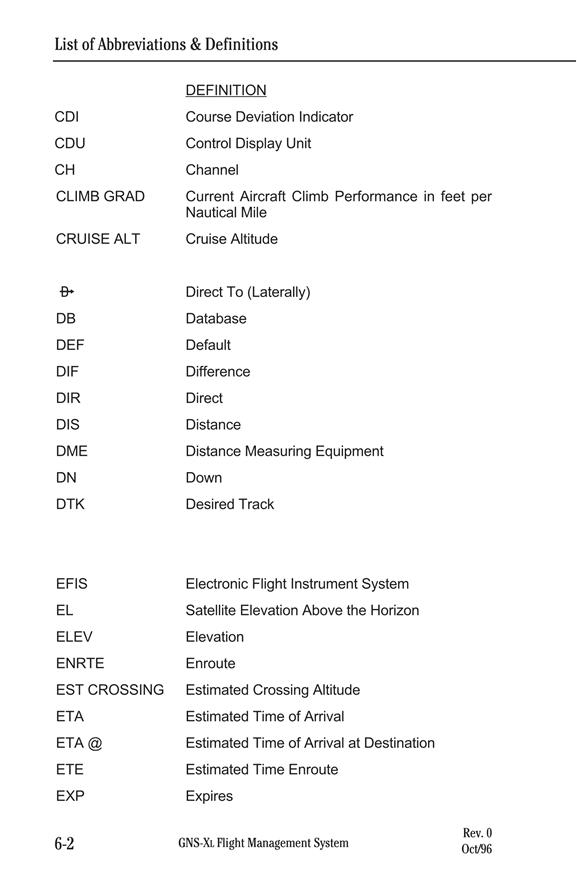 List of Abbreviations & Definitions

| | DEFINITION |
|---|---|
| CDI | Course Deviation Indicator |
| CDU | Control Display Unit |
| CH | Channel |
| CLIMB GRAD | Current Aircraft Climb Performance in feet per Nautical Mile |
| CRUISE ALT | Cruise Altitude |
| D→ | Direct To (Laterally) |
| DB | Database |
| DEF | Default |
| DIF | Difference |
| DIR | Direct |
| DIS | Distance |
| DME | Distance Measuring Equipment |
| DN | Down |
| DTK | Desired Track |
| EFIS | Electronic Flight Instrument System |
| EL | Satellite Elevation Above the Horizon |
| ELEV | Elevation |
| ENRTE | Enroute |
| EST CROSSING | Estimated Crossing Altitude |
| ETA | Estimated Time of Arrival |
| ETA @ | Estimated Time of Arrival at Destination |
| ETE | Estimated Time Enroute |
| EXP | Expires |

6-2 GNS-XL Flight Management System Rev. 0 Oct/96